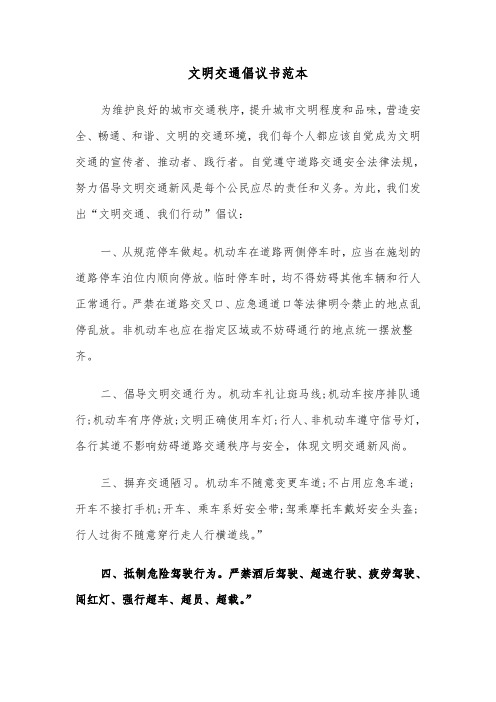 文明交通倡议书范本

为维护良好的城市交通秩序，提升城市文明程度和品味，营造安全、畅通、和谐、文明的交通环境，我们每个人都应该自觉成为文明交通的宣传者、推动者、践行者。自觉遵守道路交通安全法律法规，努力倡导文明交通新风是每个公民应尽的责任和义务。为此，我们发出“文明交通、我们行动”倡议：

一、从规范停车做起。机动车在道路两侧停车时，应当在施划的道路停车泊位内顺向停放。临时停车时，均不得妨碍其他车辆和行人正常通行。严禁在道路交叉口、应急通道口等法律明令禁止的地点乱停乱放。非机动车也应在指定区域或不妨碍通行的地点统一摆放整齐。

二、倡导文明交通行为。机动车礼让斑马线;机动车按序排队通行;机动车有序停放;文明正确使用车灯;行人、非机动车遵守信号灯，各行其道不影响妨碍道路交通秩序与安全，体现文明交通新风尚。

三、摒弃交通陋习。机动车不随意变更车道;不占用应急车道;开车不接打手机;开车、乘车系好安全带;驾乘摩托车戴好安全头盔;行人过街不随意穿行走人行横道线。”

四、抵制危险驾驶行为。严禁酒后驾驶、超速行驶、疲劳驾驶、闯红灯、强行超车、超员、超载。”